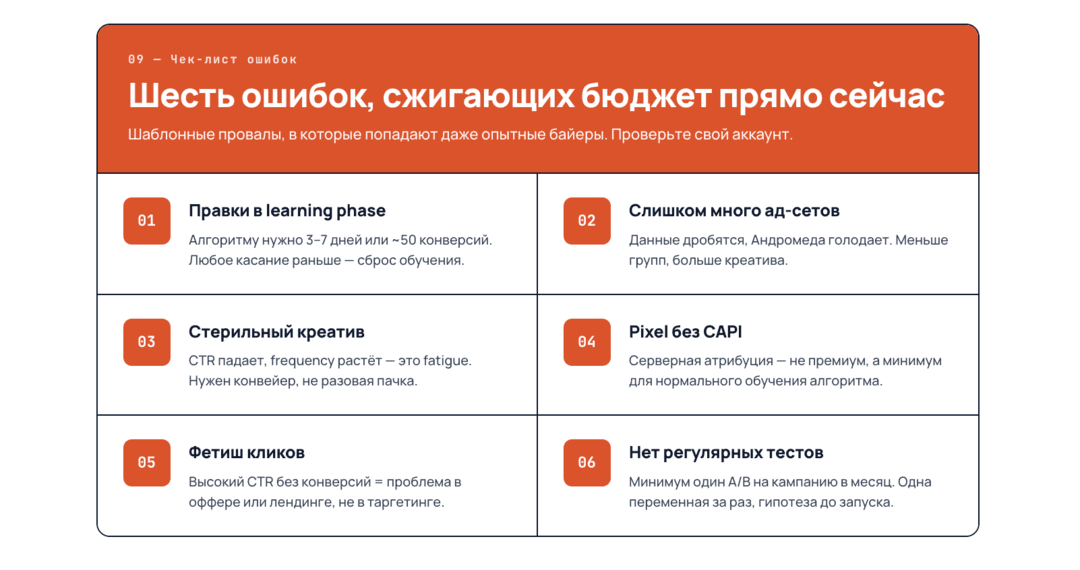 09 — Чек-лист ошибок

Шесть ошибок, сжигающих бюджет прямо сейчас

Шаблонные провалы, в которые попадают даже опытные байеры. Проверьте свой аккаунт.

01

Правки в learning phase

Алгоритму нужно 3–7 дней или ~50 конверсий. Любое касание раньше — сброс обучения.

02

Слишком много ад-сетов

Данные дробятся, Андромеда голодает. Меньше групп, больше креатива.

03

Стерильный креатив

CTR падает, frequency растёт — это fatigue. Нужен конвейер, не разовая пачка.

04

Pixel без CAPI

Серверная атрибуция — не премиум, а минимум для нормального обучения алгоритма.

05

Фетиш кликов

Высокий CTR без конверсий = проблема в оффере или лендинге, не в таргетинге.

06

Нет регулярных тестов

Минимум один A/B на кампанию в месяц. Одна переменная за раз, гипотеза до запуска.